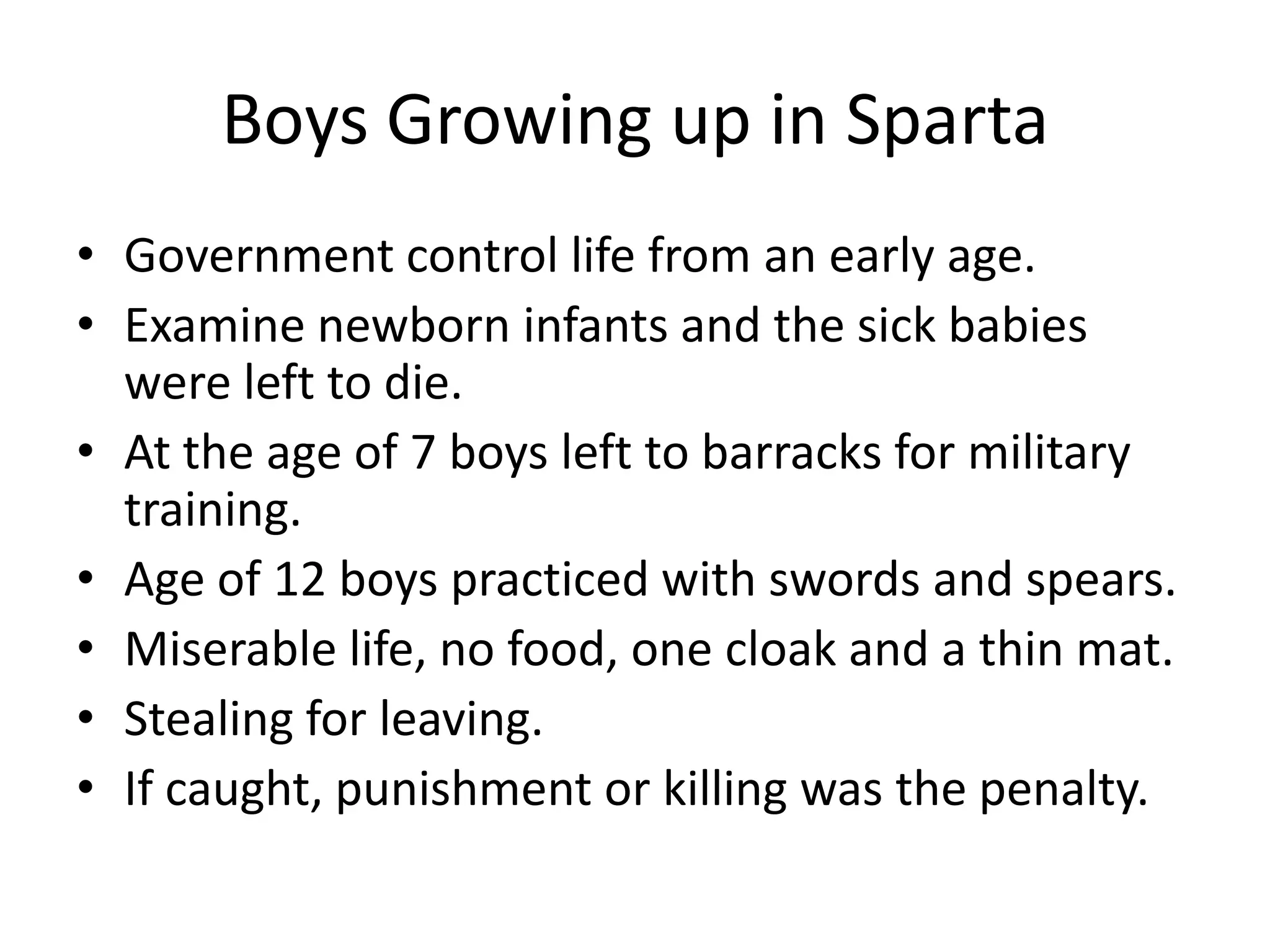 Boys Growing up in Sparta

• Government control life from an early age.
• Examine newborn infants and the sick babies were left to die.
• At the age of 7 boys left to barracks for military training.
• Age of 12 boys practiced with swords and spears.
• Miserable life, no food, one cloak and a thin mat.
• Stealing for leaving.
• If caught, punishment or killing was the penalty.